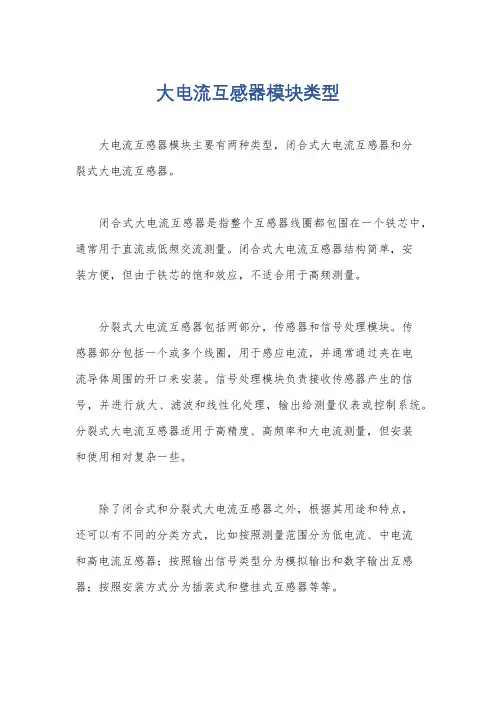 大电流互感器模块类型

大电流互感器模块主要有两种类型，闭合式大电流互感器和分裂式大电流互感器。

闭合式大电流互感器是指整个互感器线圈都包围在一个铁芯中，通常用于直流或低频交流测量。闭合式大电流互感器结构简单，安装方便，但由于铁芯的饱和效应，不适合用于高频测量。

分裂式大电流互感器包括两部分，传感器和信号处理模块。传感器部分包括一个或多个线圈，用于感应电流，并通常通过夹在电流导体周围的开口来安装。信号处理模块负责接收传感器产生的信号，并进行放大、滤波和线性化处理，输出给测量仪表或控制系统。分裂式大电流互感器适用于高精度、高频率和大电流测量，但安装和使用相对复杂一些。

除了闭合式和分裂式大电流互感器之外，根据其用途和特点，还可以有不同的分类方式，比如按照测量范围分为低电流、中电流和高电流互感器；按照输出信号类型分为模拟输出和数字输出互感器；按照安装方式分为插装式和壁挂式互感器等等。